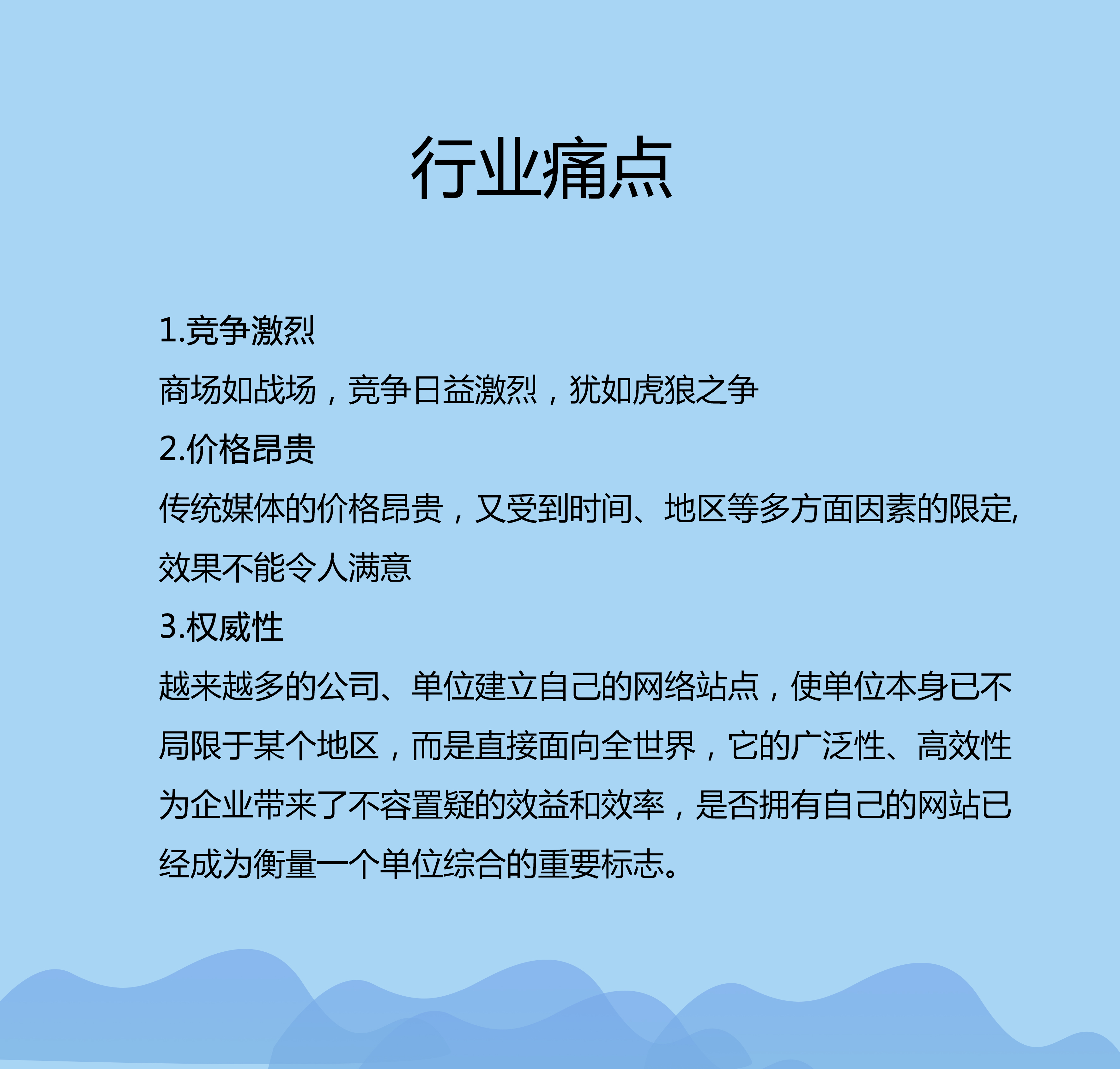 行业痛点

1.竞争激烈

商场如战场，竞争日益激烈，犹如虎狼之争

2.价格昂贵

传统媒体的价格昂贵，又受到时间、地区等多方面因素的限定,效果不能令人满意

3.权威性

越来越多的公司、单位建立自己的网络站点，使单位本身已不局限于某个地区，而是直接面向全世界，它的广泛性、高效性为企业带来了不容置疑的效益和效率，是否拥有自己的网站已经成为衡量一个单位综合的重要标志。